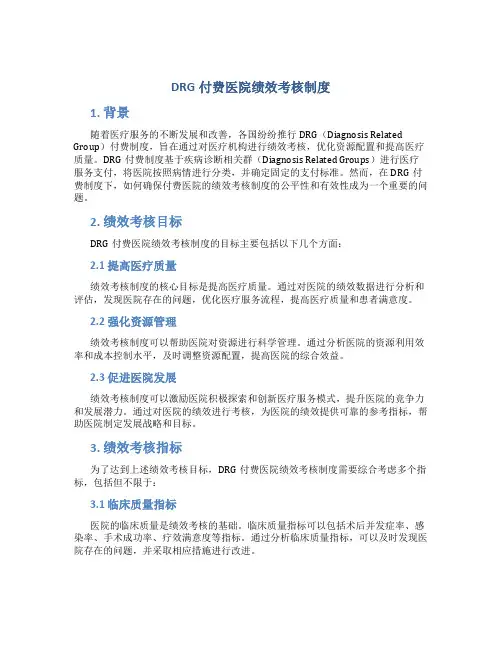 DRG 付费医院绩效考核制度

1. 背景

随着医疗服务的不断发展和改善，各国纷纷推行 DRG（Diagnosis Related Group）付费制度，旨在通过对医疗机构进行绩效考核，优化资源配置和提高医疗质量。DRG 付费制度基于疾病诊断相关群（Diagnosis Related Groups）进行医疗服务支付，将医院按照病情进行分类，并确定固定的支付标准。然而，在 DRG 付费制度下，如何确保付费医院的绩效考核制度的公平性和有效性成为一个重要的问题。

2. 绩效考核目标

DRG 付费医院绩效考核制度的目标主要包括以下几个方面：

2.1 提高医疗质量

绩效考核制度的核心目标是提高医疗质量。通过对医院的绩效数据进行分析和评估，发现医院存在的问题，优化医疗服务流程，提高医疗质量和患者满意度。

2.2 强化资源管理

绩效考核制度可以帮助医院对资源进行科学管理。通过分析医院的资源利用效率和成本控制水平，及时调整资源配置，提高医院的综合效益。

2.3 促进医院发展

绩效考核制度可以激励医院积极探索和创新医疗服务模式，提升医院的竞争力和发展潜力。通过对医院的绩效进行考核，为医院的绩效提供可靠的参考指标，帮助医院制定发展战略和目标。

3. 绩效考核指标

为了达到上述绩效考核目标，DRG 付费医院绩效考核制度需要综合考虑多个指标，包括但不限于：

3.1 临床质量指标

医院的临床质量是绩效考核的基础。临床质量指标可以包括术后并发症率、感染率、手术成功率、疗效满意度等指标。通过分析临床质量指标，可以及时发现医院存在的问题，并采取相应措施进行改进。